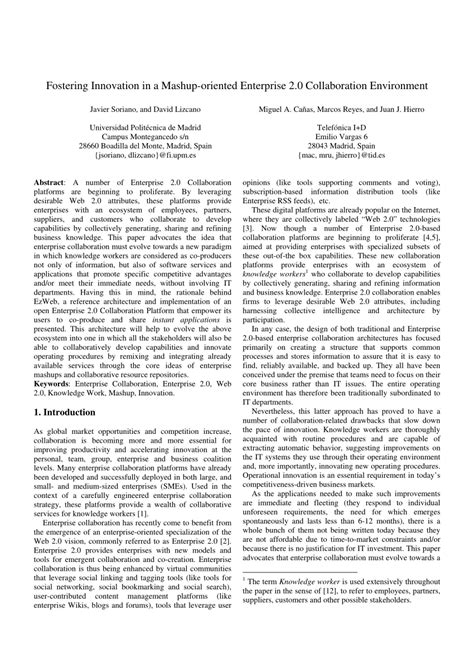 Fostering Innovation in a Mashup-oriented Enterprise 2.0 Collaboration Environment

Javier Soriano, and David Lizcano

Universidad Politécnica de Madrid
Campus Montegancedo s/n
28660 Boadilla del Monte, Madrid, Spain
{jsoriano, dlizcano}@fi.upm.es

Miguel A. Cañas, Marcos Reyes, and Juan J. Hierro

Telefónica I+D
Emilio Vargas 6
28043 Madrid, Spain
{mac, mru, jhierro}@tid.es

**Abstract**: A number of Enterprise 2.0 Collaboration platforms are beginning to proliferate. By leveraging desirable Web 2.0 attributes, these platforms provide enterprises with an ecosystem of employees, partners, suppliers, and customers who collaborate to develop capabilities by collectively generating, sharing and refining business knowledge. This paper advocates the idea that enterprise collaboration must evolve towards a new paradigm in which knowledge workers are considered as co-producers not only of information, but also of software services and applications that promote specific competitive advantages and/or meet their immediate needs, without involving IT departments. Having this in mind, the rationale behind EzWeb, a reference architecture and implementation of an open Enterprise 2.0 Collaboration Platform that empower its users to co-produce and share *instant applications* is presented. This architecture will help to evolve the above ecosystem into one in which all the stakeholders will also be able to collaboratively develop capabilities and innovate operating procedures by remixing and integrating already available services through the core ideas of enterprise mashups and collaborative resource repositories.
**Keywords**: Enterprise Collaboration, Enterprise 2.0, Web 2.0, Knowledge Work, Mashup, Innovation.

**1. Introduction**

As global market opportunities and competition increase, collaboration is becoming more and more essential for improving productivity and accelerating innovation at the personal, team, group, enterprise and business coalition levels. Many enterprise collaboration platforms have already been developed and successfully deployed in both large, and small- and medium-sized enterprises (SMEs). Used in the context of a carefully engineered enterprise collaboration strategy, these platforms provide a wealth of collaborative services for knowledge workers [1].

Enterprise collaboration has recently come to benefit from the emergence of an enterprise-oriented specialization of the Web 2.0 vision, commonly referred to as Enterprise 2.0 [2]. Enterprise 2.0 provides enterprises with new models and tools for emergent collaboration and co-creation. Enterprise collaboration is thus being enhanced by virtual communities that leverage social linking and tagging tools (like tools for social networking, social bookmarking and social search), user-contributed content management platforms (like enterprise Wikis, blogs and forums), tools that leverage user opinions (like tools supporting comments and voting), subscription-based information distribution tools (like Enterprise RSS feeds), etc.

These digital platforms are already popular on the Internet, where they are collectively labeled "Web 2.0" technologies [3]. Now though a number of Enterprise 2.0-based collaboration platforms are beginning to proliferate [4,5], aimed at providing enterprises with specialized subsets of these out-of-the box capabilities. These new collaboration platforms provide enterprises with an ecosystem of *knowledge workers*$^1$ who collaborate to develop capabilities by collectively generating, sharing and refining information and business knowledge. Enterprise 2.0 collaboration enables firms to leverage desirable Web 2.0 attributes, including harnessing collective intelligence and architecture by participation.

In any case, the design of both traditional and Enterprise 2.0-based enterprise collaboration architectures has focused primarily on creating a structure that supports common processes and stores information to assure that it is easy to find, reliably available, and backed up. They all have been conceived under the premise that teams need to focus on their core business rather than IT issues. The entire operating environment has therefore been traditionally subordinated to IT departments.

Nevertheless, this latter approach has proved to have a number of collaboration-related drawbacks that slow down the pace of innovation. Knowledge workers are thoroughly acquainted with routine procedures and are capable of extracting automatic behavior, suggesting improvements on the IT systems they use through their operating environment and, more importantly, innovating new operating procedures. Operational innovation is an essential requirement in today's competitiveness-driven business markets.

As the applications needed to make such improvements are immediate and fleeting (they respond to individual unforeseen requirements, the need for which emerges spontaneously and lasts less than 6-12 months), there is a whole bunch of them not being written today because they are not affordable due to time-to-market constraints and/or because there is no justification for IT investment. This paper advocates that enterprise collaboration must evolve towards a

$^1$ The term *Knowledge worker* is used extensively throughout the paper in the sense of [12], to refer to employees, partners, suppliers, customers and other possible stakeholders.